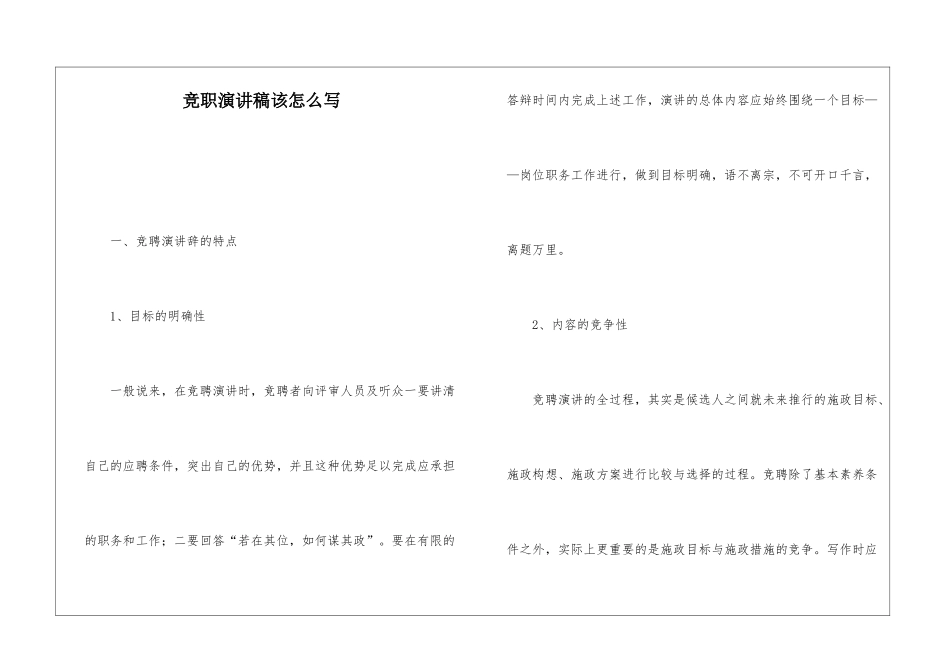 竞职演讲稿该怎么写

一、竞聘演讲辞的特点

1、目标的明确性

一般说来，在竞聘演讲时，竞聘者向评审人员及听众一要讲清自己的应聘条件，突出自己的优势，并且这种优势足以完成应承担的职务和工作；二要回答“若在其位，如何谋其政”。要在有限的答辩时间内完成上述工作，演讲的总体内容应始终围绕一个目标——岗位职务工作进行，做到目标明确，语不离宗，不可开口千言，离题万里。

2、内容的竞争性

竞聘演讲的全过程，其实是候选人之间就未来推行的施政目标、施政构想、施政方案进行比较与选择的过程。竞聘除了基本素养条件之外，实际上更重要的是施政目标与施政措施的竞争。写作时应